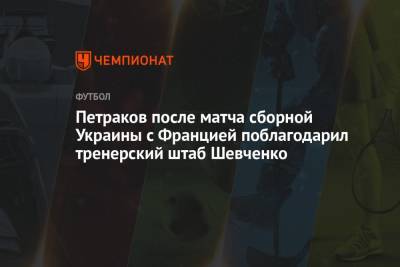 ЧЕМПИОНАТ

ФУТБОЛ

Петраков после матча сборной Украины с Францией поблагодарил тренерский штаб Шевченко